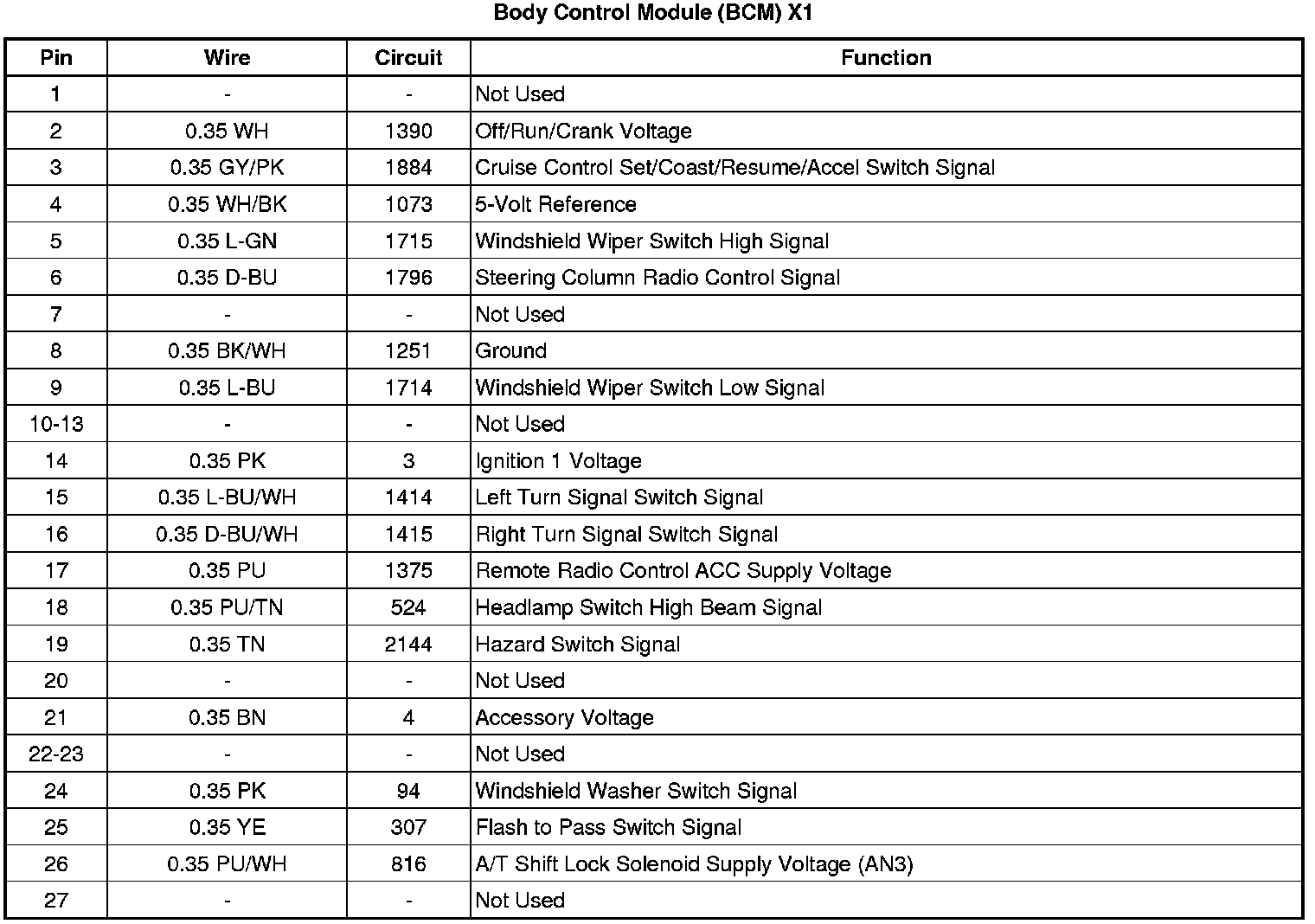 Body Control Module (BCM) X1

| Pin | Wire | Circuit | Function |
|---|---|---|---|
| 1 | - | - | Not Used |
| 2 | 0.35 WH | 1390 | Off/Run/Crank Voltage |
| 3 | 0.35 GY/PK | 1884 | Cruise Control Set/Coast/Resume/Accel Switch Signal |
| 4 | 0.35 WH/BK | 1073 | 5-Volt Reference |
| 5 | 0.35 L-GN | 1715 | Windshield Wiper Switch High Signal |
| 6 | 0.35 D-BU | 1796 | Steering Column Radio Control Signal |
| 7 | - | - | Not Used |
| 8 | 0.35 BK/WH | 1251 | Ground |
| 9 | 0.35 L-BU | 1714 | Windshield Wiper Switch Low Signal |
| 10-13 | - | - | Not Used |
| 14 | 0.35 PK | 3 | Ignition 1 Voltage |
| 15 | 0.35 L-BU/WH | 1414 | Left Turn Signal Switch Signal |
| 16 | 0.35 D-BU/WH | 1415 | Right Turn Signal Switch Signal |
| 17 | 0.35 PU | 1375 | Remote Radio Control ACC Supply Voltage |
| 18 | 0.35 PU/TN | 524 | Headlamp Switch High Beam Signal |
| 19 | 0.35 TN | 2144 | Hazard Switch Signal |
| 20 | - | - | Not Used |
| 21 | 0.35 BN | 4 | Accessory Voltage |
| 22-23 | - | - | Not Used |
| 24 | 0.35 PK | 94 | Windshield Washer Switch Signal |
| 25 | 0.35 YE | 307 | Flash to Pass Switch Signal |
| 26 | 0.35 PU/WH | 816 | A/T Shift Lock Solenoid Supply Voltage (AN3) |
| 27 | - | - | Not Used |